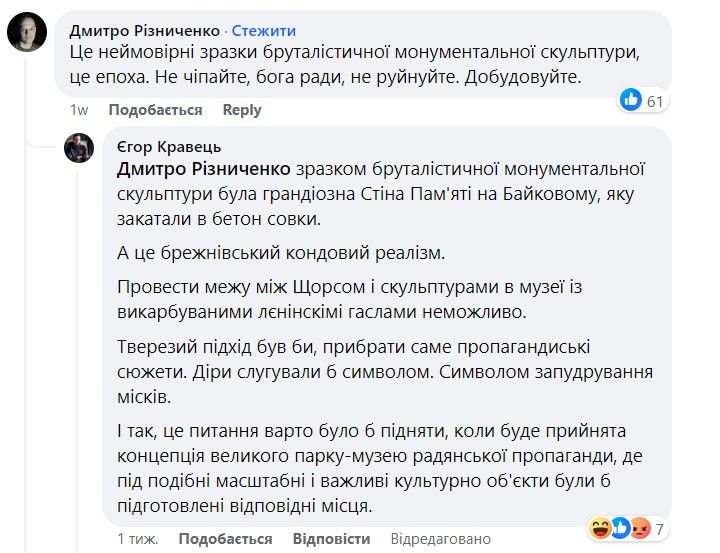 Дмитро Різниченко · Стежити
Це неймовірні зразки бруталістичної монументальної скульптури, це епоха. Не чіпайте, бога ради, не руйнуйте. Добудовуйте.

61

1w Подобається Reply

Єгор Кравець
Дмитро Різниченко зразком бруталістичної монументальної скульптури була грандіозна Стіна Пам'яті на Байковому, яку закатали в бетон совки.

А це брежнівський кондовий реалізм.

Провести межу між Щорсом і скульптурами в музеї із викарбуваними лєнінскімі гаслами неможливо.

Тверезий підхід був би, прибрати саме пропагандиські сюжети. Діри слугували б символом. Символом запудрування місків.

І так, це питання варто було б підняти, коли буде прийнята концепція великого парку-музею радянської пропаганди, де під подібні масштабні і важливі культурно об'єкти були б підготовлені відповідні місця.

7

1 тиж. Подобається Відповісти Відредаговано